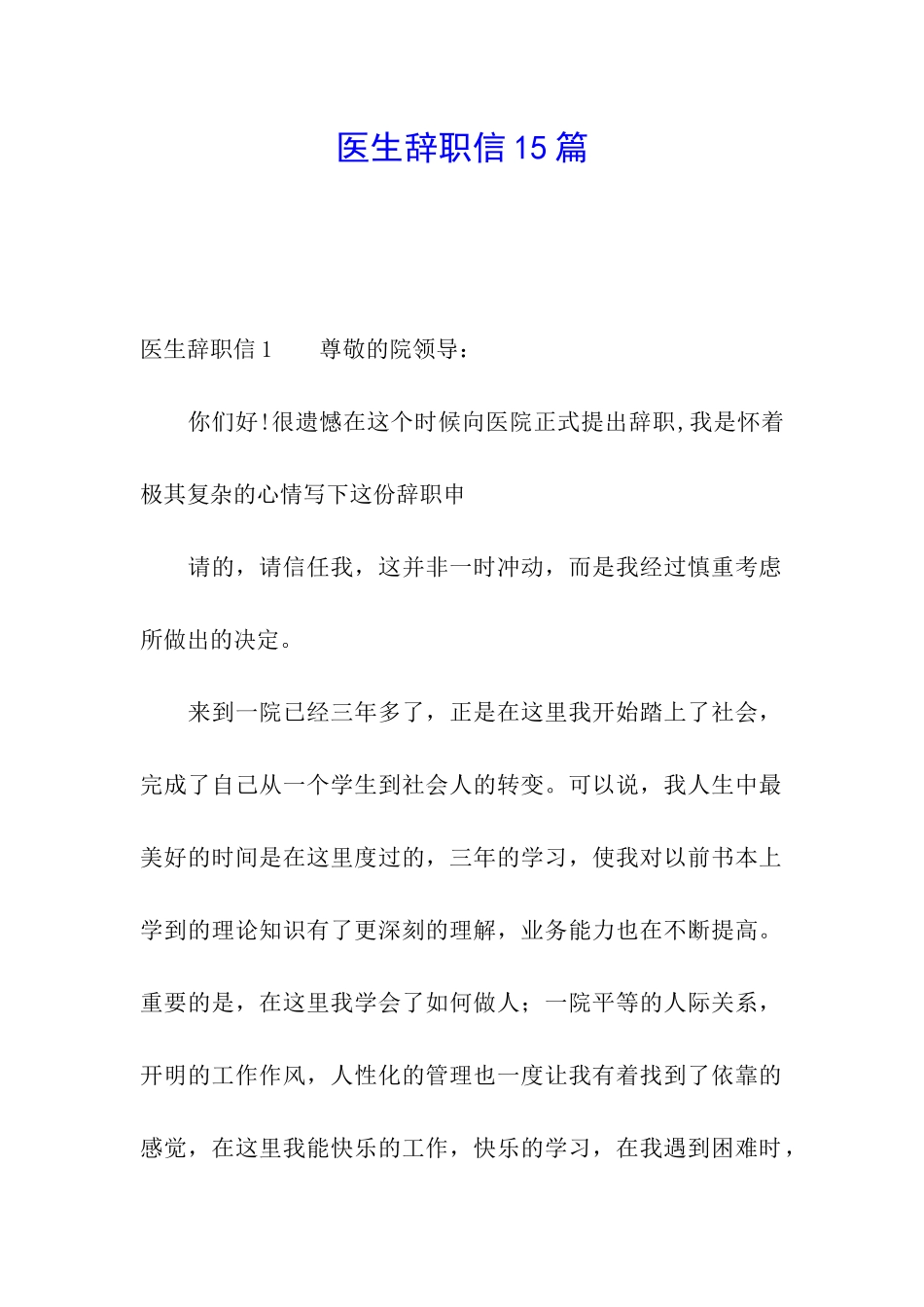 医生辞职信15篇

医生辞职信1　　尊敬的院领导：

你们好!很遗憾在这个时候向医院正式提出辞职,我是怀着极其复杂的心情写下这份辞职申

请的，请信任我，这并非一时冲动，而是我经过慎重考虑所做出的决定。

来到一院已经三年多了，正是在这里我开始踏上了社会，完成了自己从一个学生到社会人的转变。可以说，我人生中最美好的时间是在这里度过的，三年的学习，使我对以前书本上学到的理论知识有了更深刻的理解，业务能力也在不断提高。重要的是，在这里我学会了如何做人；一院平等的人际关系，开明的工作作风，人性化的管理也一度让我有着找到了依靠的感觉，在这里我能快乐的工作，快乐的学习，在我遇到困难时，